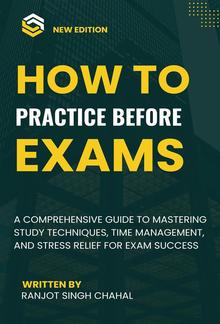 NEW EDITION

HOW TO
PRACTICE BEFORE
EXAMS

A COMPREHENSIVE GUIDE TO MASTERING STUDY TECHNIQUES, TIME MANAGEMENT, AND STRESS RELIEF FOR EXAM SUCCESS

WRITTEN BY
RANJOT SINGH CHAHAL